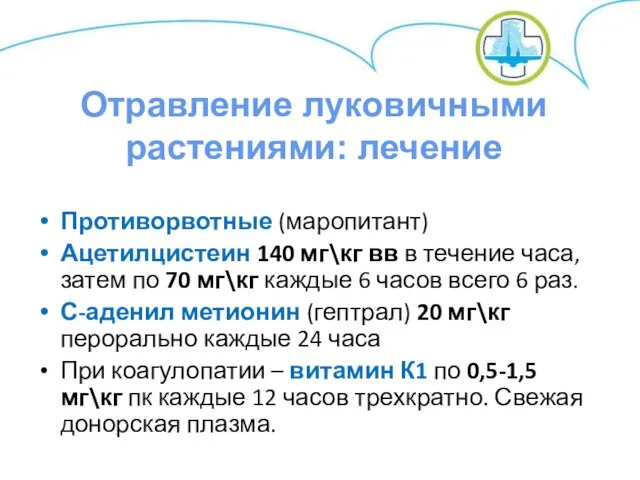 Отравление луковичными растениями: лечение

• Противорвотные (маропитант)
• Ацетилцистеин 140 мг\кг вв в течение часа, затем по 70 мг\кг каждые 6 часов всего 6 раз.
• С-аденил метионин (гептрал) 20 мг\кг перорально каждые 24 часа
• При коагулопатии – витамин К1 по 0,5-1,5 мг\кг пк каждые 12 часов трехкратно. Свежая донорская плазма.